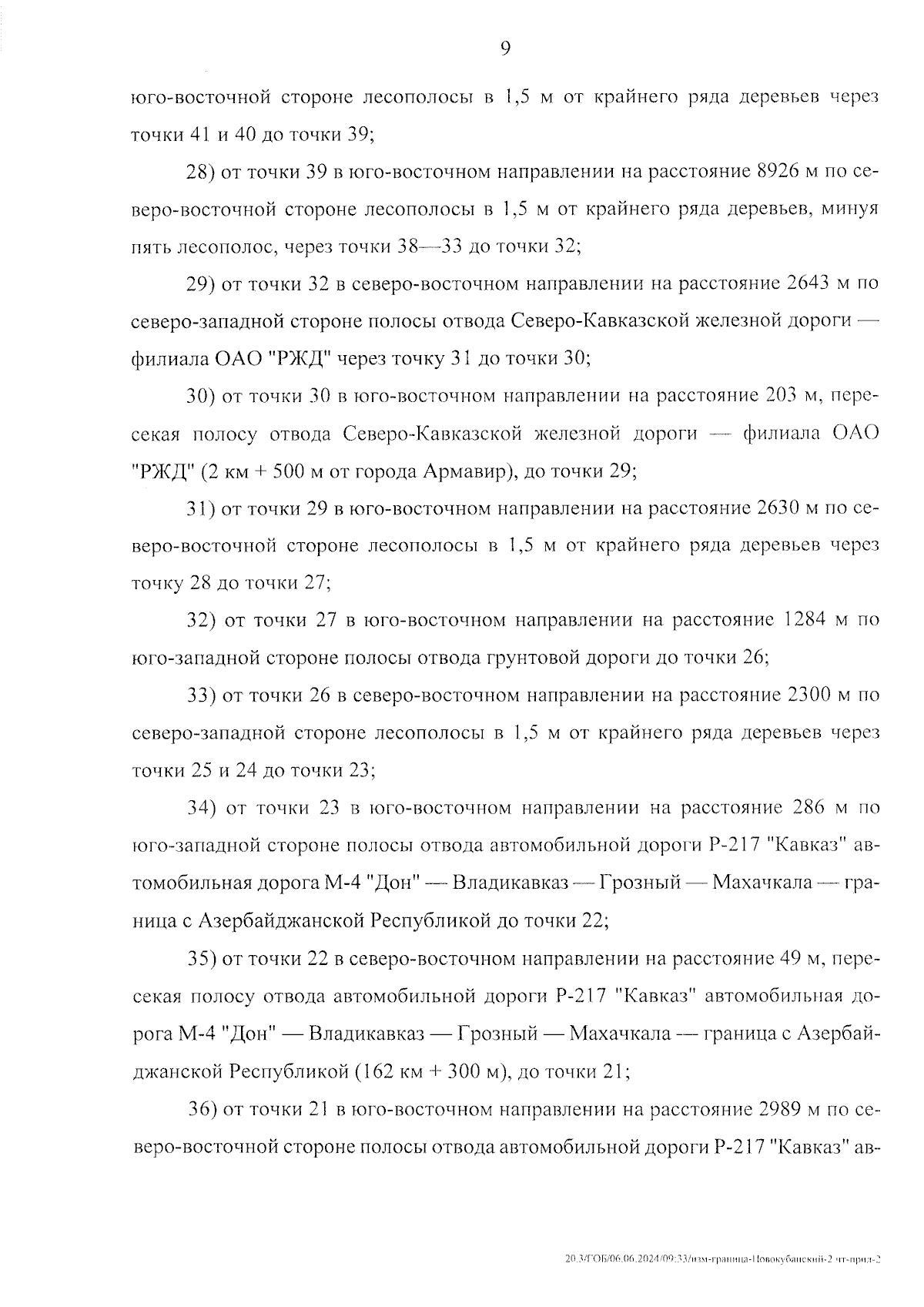 9

юго-восточной стороне лесополосы в 1,5 м от крайнего ряда деревьев через точки 41 и 40 до точки 39;

28) от точки 39 в юго-восточном направлении на расстояние 8926 м по северо-восточной стороне лесополосы в 1,5 м от крайнего ряда деревьев, минуя пять лесополос, через точки 38—33 до точки 32;

29) от точки 32 в северо-восточном направлении на расстояние 2643 м по северо-западной стороне полосы отвода Северо-Кавказской железной дороги — филиала ОАО "РЖД" через точку 31 до точки 30;

30) от точки 30 в юго-восточном направлении на расстояние 203 м, пересекая полосу отвода Северо-Кавказской железной дороги — филиала ОАО "РЖД" (2 км + 500 м от города Армавир), до точки 29;

31) от точки 29 в юго-восточном направлении на расстояние 2630 м по северо-восточной стороне лесополосы в 1,5 м от крайнего ряда деревьев через точку 28 до точки 27;

32) от точки 27 в юго-восточном направлении на расстояние 1284 м по юго-западной стороне полосы отвода грунтовой дороги до точки 26;

33) от точки 26 в северо-восточном направлении на расстояние 2300 м по северо-западной стороне лесополосы в 1,5 м от крайнего ряда деревьев через точки 25 и 24 до точки 23;

34) от точки 23 в юго-восточном направлении на расстояние 286 м по юго-западной стороне полосы отвода автомобильной дороги Р-217 "Кавказ" автомобильная дорога М-4 "Дон" — Владикавказ — Грозный — Махачкала — граница с Азербайджанской Республикой до точки 22;

35) от точки 22 в северо-восточном направлении на расстояние 49 м, пересекая полосу отвода автомобильной дороги Р-217 "Кавказ" автомобильная дорога М-4 "Дон" — Владикавказ — Грозный — Махачкала — граница с Азербайджанской Республикой (162 км + 300 м), до точки 21;

36) от точки 21 в юго-восточном направлении на расстояние 2989 м по северо-восточной стороне полосы отвода автомобильной дороги Р-217 "Кавказ" ав-

20.3/ГОБ/06.06.2024/09:33/изм-граница-Новокубанский-2 чт-прил-2